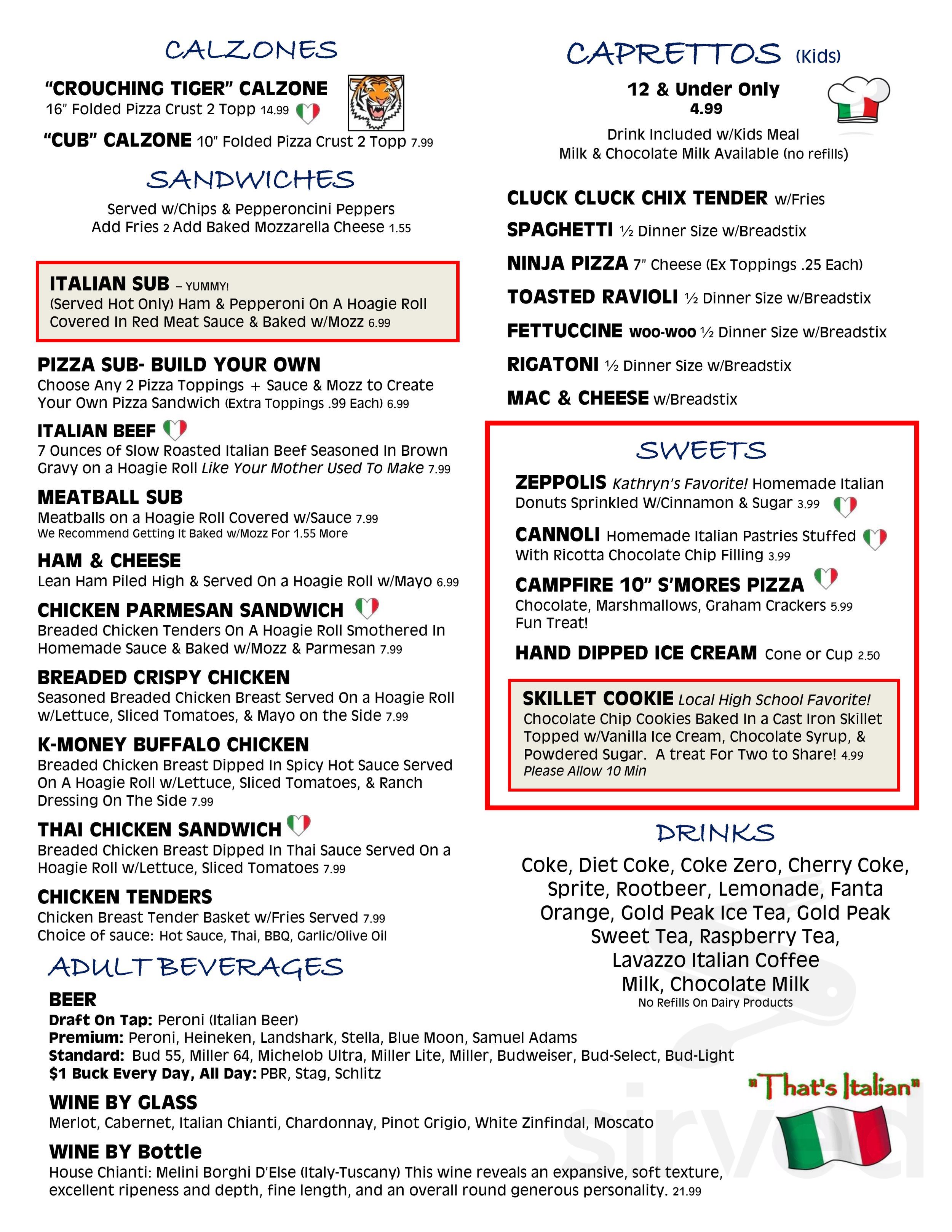 CALZONES

"CROUCHING TIGER" CALZONE
16" Folded Pizza Crust 2 Topp 14.99

"CUB" CALZONE 10" Folded Pizza Crust 2 Topp 7.99

SANDWICHES

Served w/Chips & Pepperoncini Peppers
Add Fries 2 Add Baked Mozzarella Cheese 1.55

ITALIAN SUB – YUMMY!
(Served Hot Only) Ham & Pepperoni On A Hoagie Roll Covered In Red Meat Sauce & Baked w/Mozz 6.99

PIZZA SUB- BUILD YOUR OWN
Choose Any 2 Pizza Toppings + Sauce & Mozz to Create Your Own Pizza Sandwich (Extra Toppings .99 Each) 6.99

ITALIAN BEEF
7 Ounces of Slow Roasted Italian Beef Seasoned In Brown Gravy on a Hoagie Roll Like Your Mother Used To Make 7.99

MEATBALL SUB
Meatballs on a Hoagie Roll Covered w/Sauce 7.99
We Recommend Getting It Baked w/Mozz For 1.55 More

HAM & CHEESE
Lean Ham Piled High & Served On a Hoagie Roll w/Mayo 6.99

CHICKEN PARMESAN SANDWICH
Breaded Chicken Tenders On A Hoagie Roll Smothered In Homemade Sauce & Baked w/Mozz & Parmesan 7.99

BREADED CRISPY CHICKEN
Seasoned Breaded Chicken Breast Served On a Hoagie Roll w/Lettuce, Sliced Tomatoes, & Mayo on the Side 7.99

K-MONEY BUFFALO CHICKEN
Breaded Chicken Breast Dipped In Spicy Hot Sauce Served On A Hoagie Roll w/Lettuce, Sliced Tomatoes, & Ranch Dressing On The Side 7.99

THAI CHICKEN SANDWICH
Breaded Chicken Breast Dipped In Thai Sauce Served On a Hoagie Roll w/Lettuce, Sliced Tomatoes 7.99

CHICKEN TENDERS
Chicken Breast Tender Basket w/Fries Served 7.99
Choice of sauce: Hot Sauce, Thai, BBQ, Garlic/Olive Oil

CAPRETTOS (Kids)

12 & Under Only
4.99

Drink Included w/Kids Meal
Milk & Chocolate Milk Available (no refills)

CLUCK CLUCK CHIX TENDER w/Fries
SPAGHETTI ½ Dinner Size w/Breadstix
NINJA PIZZA 7" Cheese (Ex Toppings .25 Each)
TOASTED RAVIOLI ½ Dinner Size w/Breadstix
FETTUCCINE woo-woo ½ Dinner Size w/Breadstix
RIGATONI ½ Dinner Size w/Breadstix
MAC & CHEESE w/Breadstix

SWEETS

ZEPPOLIS Kathryn's Favorite! Homemade Italian Donuts Sprinkled W/Cinnamon & Sugar 3.99

CANNOLI Homemade Italian Pastries Stuffed With Ricotta Chocolate Chip Filling 3.99

CAMPFIRE 10" S'MORES PIZZA
Chocolate, Marshmallows, Graham Crackers 5.99
Fun Treat!

HAND DIPPED ICE CREAM Cone or Cup 2.50

SKILLET COOKIE Local High School Favorite!
Chocolate Chip Cookies Baked In a Cast Iron Skillet Topped w/Vanilla Ice Cream, Chocolate Syrup, & Powdered Sugar. A treat For Two to Share! 4.99
Please Allow 10 Min

DRINKS

Coke, Diet Coke, Coke Zero, Cherry Coke, Sprite, Rootbeer, Lemonade, Fanta Orange, Gold Peak Ice Tea, Gold Peak Sweet Tea, Raspberry Tea, Lavazzo Italian Coffee
Milk, Chocolate Milk
No Refills On Dairy Products

ADULT BEVERAGES

BEER
Draft On Tap: Peroni (Italian Beer)
Premium: Peroni, Heineken, Landshark, Stella, Blue Moon, Samuel Adams
Standard: Bud 55, Miller 64, Michelob Ultra, Miller Lite, Miller, Budweiser, Bud-Select, Bud-Light
$1 Buck Every Day, All Day: PBR, Stag, Schlitz

WINE BY GLASS
Merlot, Cabernet, Italian Chianti, Chardonnay, Pinot Grigio, White Zinfindal, Moscato

WINE BY Bottle
House Chianti: Melini Borghi D'Else (Italy-Tuscany) This wine reveals an expansive, soft texture, excellent ripeness and depth, fine length, and an overall round generous personality. 21.99

"That's Italian"

sirved